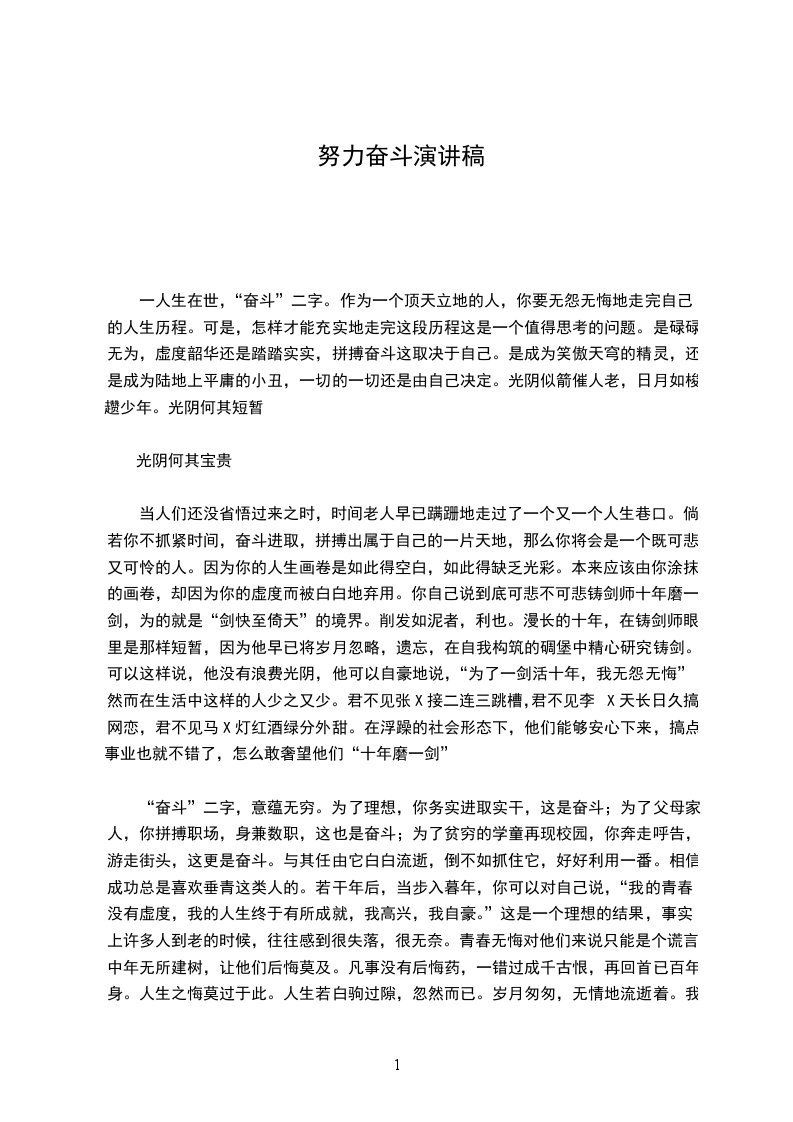 努力奋斗演讲稿

一人生在世，“奋斗”二字。作为一个顶天立地的人，你要无怨无悔地走完自己的人生历程。可是，怎样才能充实地走完这段历程这是一个值得思考的问题。是碌碌无为，虚度韶华还是踏踏实实，拼搏奋斗这取决于自己。是成为笑傲天穹的精灵，还是成为陆地上平庸的小丑，一切的一切还是由自己决定。光阴似箭催人老，日月如梭趱少年。光阴何其短暂

光阴何其宝贵

当人们还没省悟过来之时，时间老人早已蹒跚地走过了一个又一个人生巷口。倘若你不抓紧时间，奋斗进取，拼搏出属于自己的一片天地，那么你将会是一个既可悲又可怜的人。因为你的人生画卷是如此得空白，如此得缺乏光彩。本来应该由你涂抹的画卷，却因为你的虚度而被白白地弃用。你自己说到底可悲不可悲铸剑师十年磨一剑，为的就是“剑快至倚天”的境界。削发如泥者，利也。漫长的十年，在铸剑师眼里是那样短暂，因为他早已将岁月忽略，遗忘，在自我构筑的碉堡中精心研究铸剑。可以这样说，他没有浪费光阴，他可以自豪地说，“为了一剑活十年，我无怨无悔”然而在生活中这样的人少之又少。君不见张 X 接二连三跳槽,君不见李　X 天长日久搞网恋，君不见马 X 灯红酒绿分外甜。在浮躁的社会形态下，他们能够安心下来，搞点事业也就不错了，怎么敢奢望他们“十年磨一剑”

“奋斗”二字，意蕴无穷。为了理想，你务实进取实干，这是奋斗；为了父母家人，你拼搏职场，身兼数职，这也是奋斗；为了贫穷的学童再现校园，你奔走呼告，游走街头，这更是奋斗。与其任由它白白流逝，倒不如抓住它，好好利用一番。相信成功总是喜欢垂青这类人的。若干年后，当步入暮年，你可以对自己说，“我的青春没有虚度，我的人生终于有所成就，我高兴，我自豪。”这是一个理想的结果，事实上许多人到老的时候，往往感到很失落，很无奈。青春无悔对他们来说只能是个谎言中年无所建树，让他们后悔莫及。凡事没有后悔药，一错过成千古恨，再回首已百年身。人生之悔莫过于此。人生若白驹过隙，忽然而已。岁月匆匆，无情地流逝着。我

1